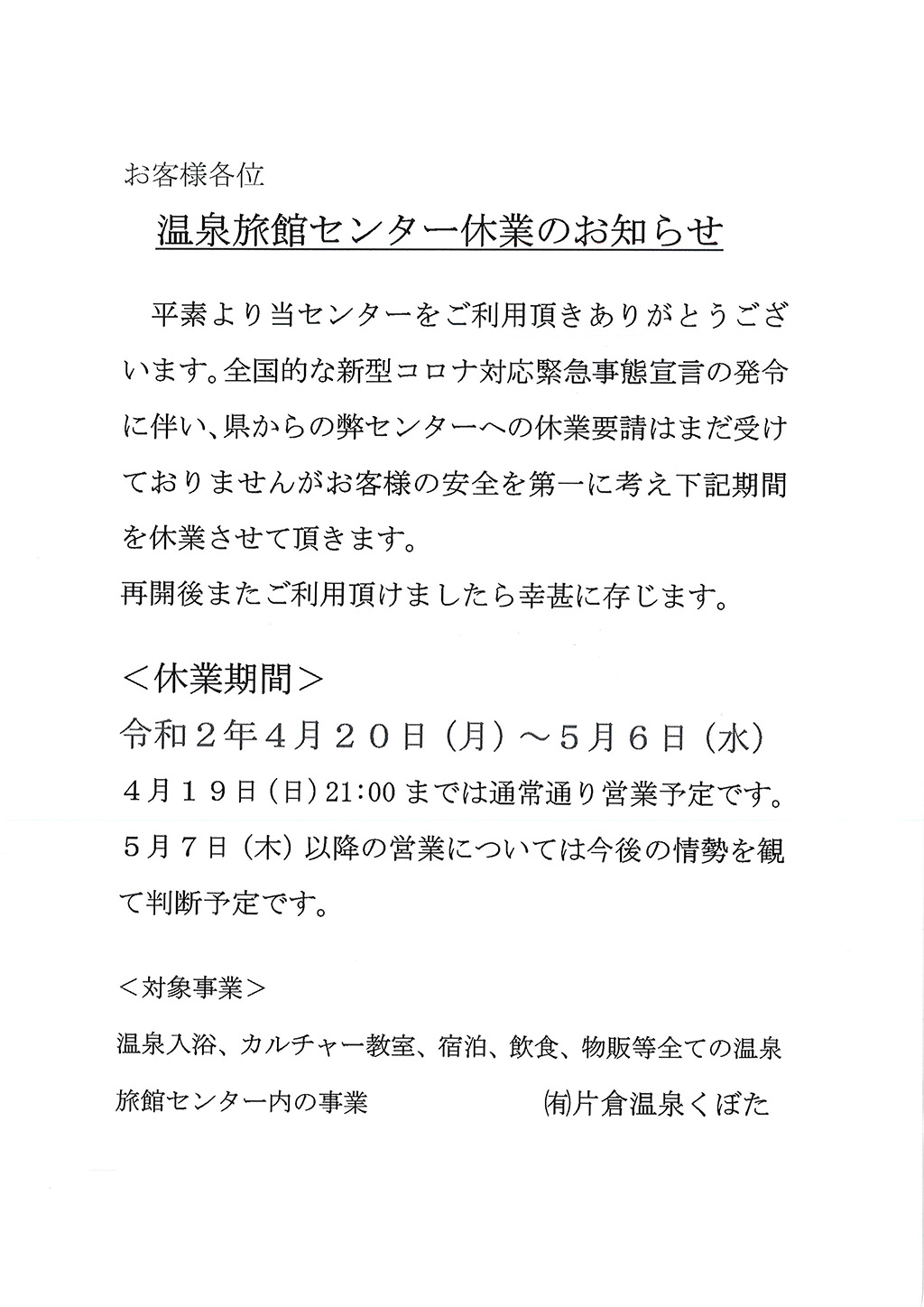 お客様各位

温泉旅館センター休業のお知らせ

平素より当センターをご利用頂きありがとうございます。全国的な新型コロナ対応緊急事態宣言の発令に伴い、県からの弊センターへの休業要請はまだ受けておりませんがお客様の安全を第一に考え下記期間を休業させて頂きます。
再開後またご利用頂けましたら幸甚に存じます。

＜休業期間＞
令和２年４月２０日（月）～５月６日（水）
４月１９日（日）21:00までは通常通り営業予定です。
５月７日（木）以降の営業については今後の情勢を観て判断予定です。

＜対象事業＞
温泉入浴、カルチャー教室、宿泊、飲食、物販等全ての温泉旅館センター内の事業

㈲片倉温泉くぼた